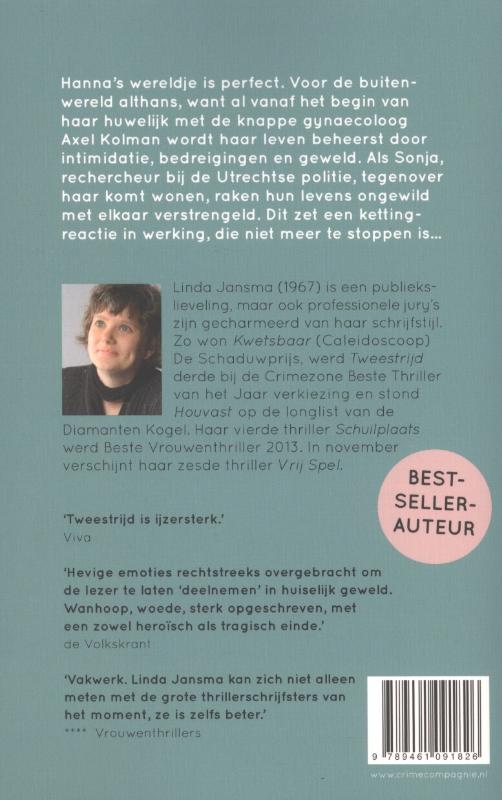 Hanna's wereldje is perfect. Voor de buitenwereld althans, want al vanaf het begin van haar huwelijk met de knappe gynaecoloog Axel Kolman wordt haar leven beheerst door intimidatie, bedreigingen en geweld. Als Sonja, rechercheur bij de Utrechtse politie, tegenover haar komt wonen, raken hun levens ongewild met elkaar verstrengeld. Dit zet een kettingreactie in werking, die niet meer te stoppen is...

Linda Jansma (1967) is een publiekslieveling, maar ook professionele jury's zijn gecharmeerd van haar schrijfstijl. Zo won Kwetsbaar (Caleidoscoop) De Schaduwprijs, werd Tweestrijd derde bij de Crimezone Beste Thriller van het Jaar verkiezing en stond Houvast op de longlist van de Diamanten Kogel. Haar vierde thriller Schuilplaats werd Beste Vrouwenthriller 2013. In november verschijnt haar zesde thriller Vrij Spel.

BEST-SELLER-AUTEUR

'Tweestrijd is ijzersterk.'
Viva

'Hevige emoties rechtstreeks overgebracht om de lezer te laten 'deelnemen' in huiselijk geweld. Wanhoop, woede, sterk opgeschreven, met een zowel heroïsch als tragisch einde.'
de Volkskrant

'Vakwerk. Linda Jansma kan zich niet alleen meten met de grote thrillerschrijfsters van het moment, ze is zelfs beter.'
**** Vrouwenthrillers

9 789461 091826

www.crimecompagnie.nl